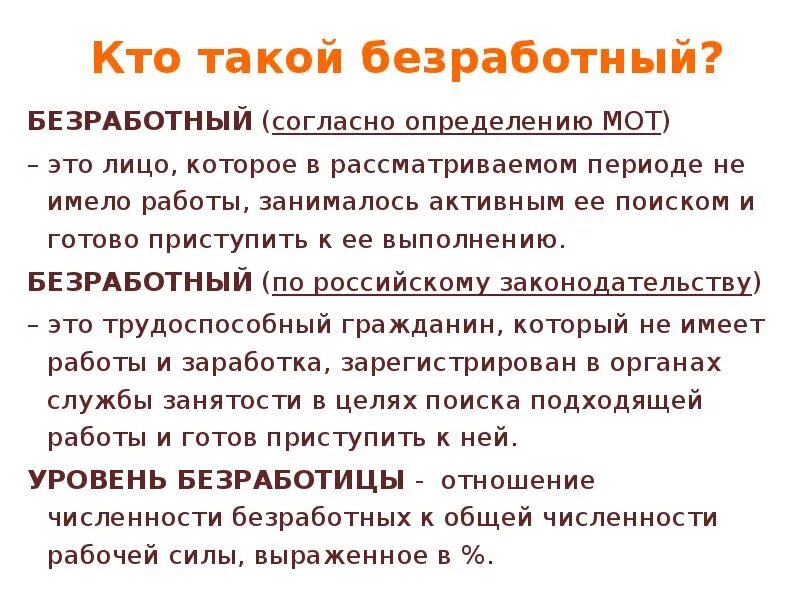 Кто такой безработный?

БЕЗРАБОТНЫЙ (согласно определению МОТ)

– это лицо, которое в рассматриваемом периоде не имело работы, занималось активным ее поиском и готово приступить к ее выполнению.

БЕЗРАБОТНЫЙ (по российскому законодательству)

– это трудоспособный гражданин, который не имеет работы и заработка, зарегистрирован в органах службы занятости в целях поиска подходящей работы и готов приступить к ней.

УРОВЕНЬ БЕЗРАБОТИЦЫ - отношение численности безработных к общей численности рабочей силы, выраженное в %.